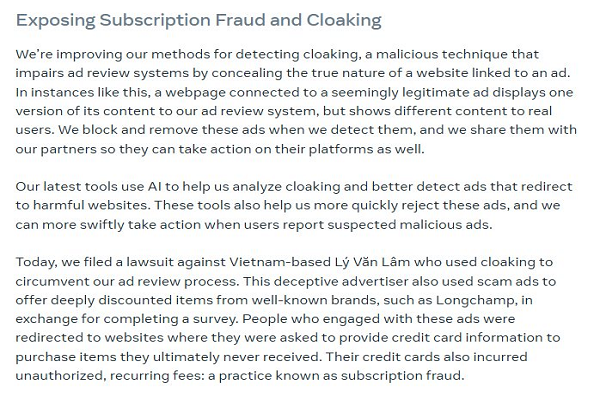 Exposing Subscription Fraud and Cloaking

We're improving our methods for detecting cloaking, a malicious technique that impairs ad review systems by concealing the true nature of a website linked to an ad. In instances like this, a webpage connected to a seemingly legitimate ad displays one version of its content to our ad review system, but shows different content to real users. We block and remove these ads when we detect them, and we share them with our partners so they can take action on their platforms as well.

Our latest tools use AI to help us analyze cloaking and better detect ads that redirect to harmful websites. These tools also help us more quickly reject these ads, and we can more swiftly take action when users report suspected malicious ads.

Today, we filed a lawsuit against Vietnam-based Lý Văn Lâm who used cloaking to circumvent our ad review process. This deceptive advertiser also used scam ads to offer deeply discounted items from well-known brands, such as Longchamp, in exchange for completing a survey. People who engaged with these ads were redirected to websites where they were asked to provide credit card information to purchase items they ultimately never received. Their credit cards also incurred unauthorized, recurring fees: a practice known as subscription fraud.